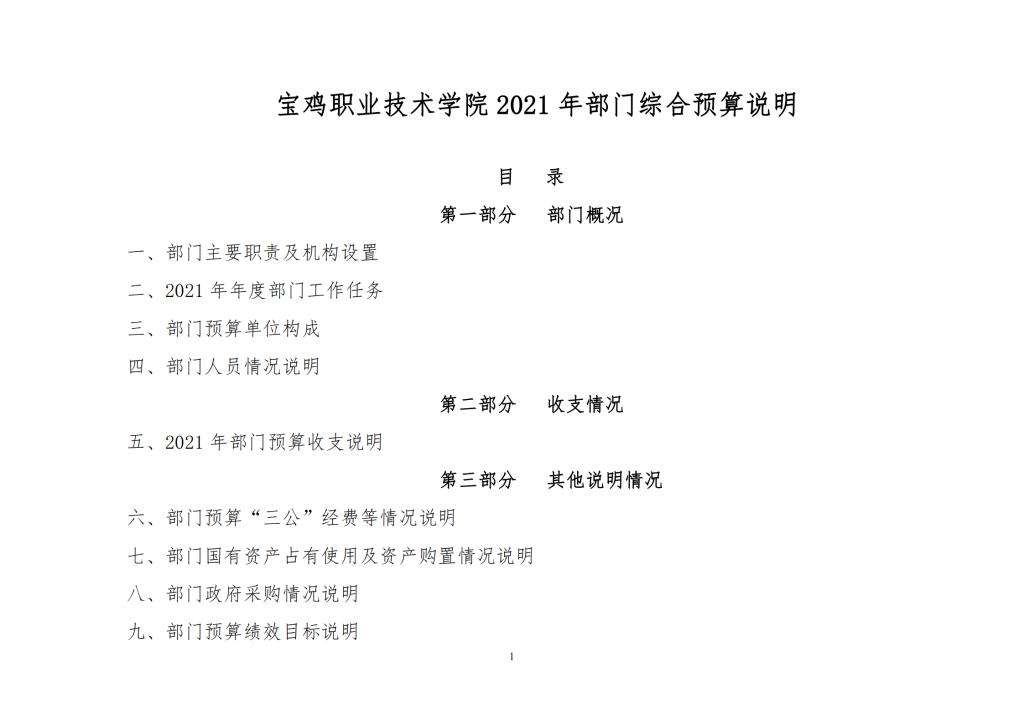 宝鸡职业技术学院 2021 年部门综合预算说明

目　录

第一部分　部门概况

一、部门主要职责及机构设置

二、2021 年年度部门工作任务

三、部门预算单位构成

四、部门人员情况说明

第二部分　收支情况

五、2021 年部门预算收支说明

第三部分　其他说明情况

六、部门预算“三公”经费等情况说明

七、部门国有资产占有使用及资产购置情况说明

八、部门政府采购情况说明

九、部门预算绩效目标说明

1